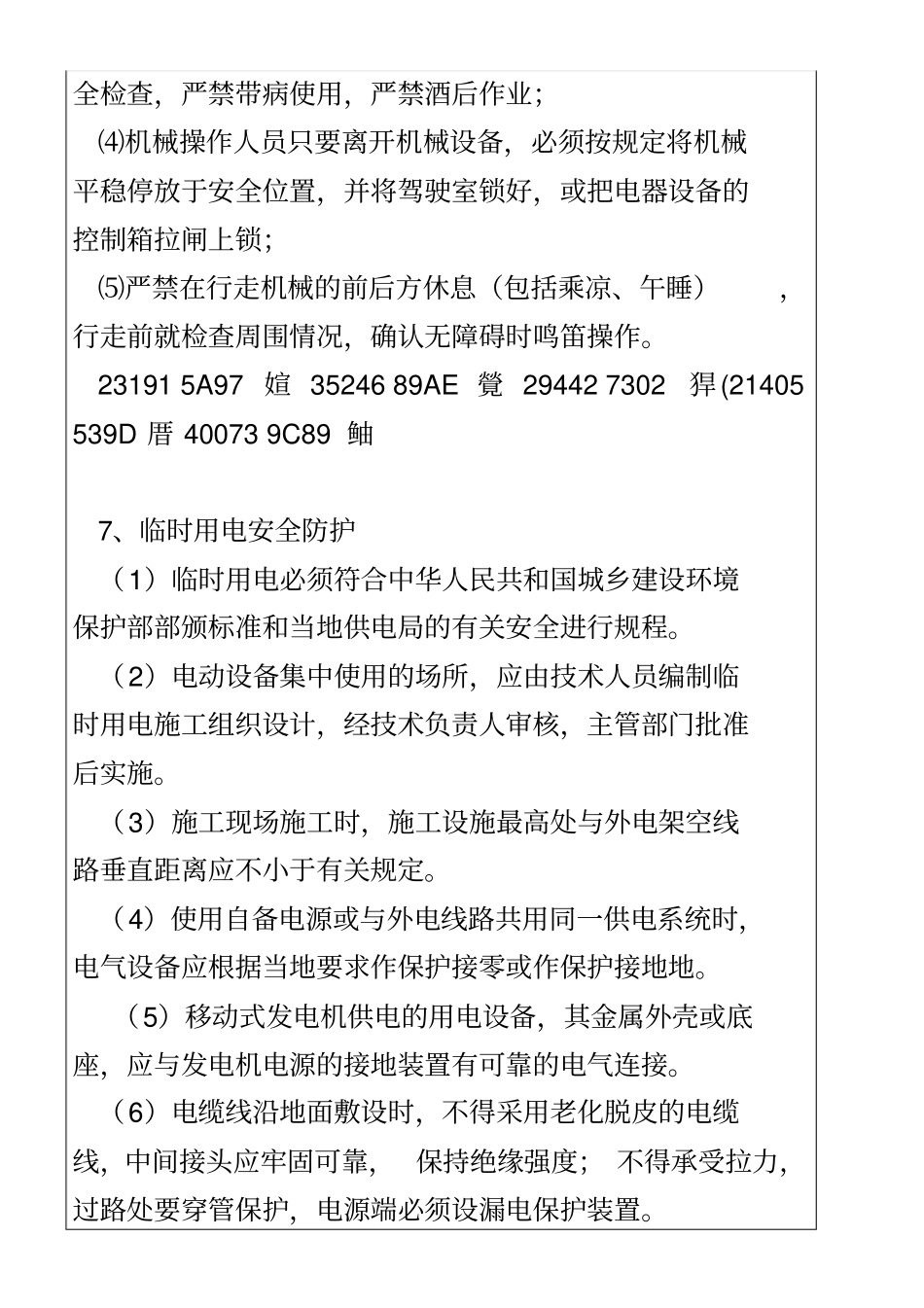 全检查，严禁带病使用，严禁酒后作业；

⑷机械操作人员只要离开机械设备，必须按规定将机械平稳停放于安全位置，并将驾驶室锁好，或把电器设备的控制箱拉闸上锁；

⑸严禁在行走机械的前后方休息（包括乘凉、午睡），行走前就检查周围情况，确认无障碍时鸣笛操作。

23191 5A97 媗 35246 89AE 覮 29442 7302 猂(21405 539D 厝 40073 9C89 鲉

7、临时用电安全防护

（1）临时用电必须符合中华人民共和国城乡建设环境保护部部颁标准和当地供电局的有关安全进行规程。

（2）电动设备集中使用的场所，应由技术人员编制临时用电施工组织设计，经技术负责人审核，主管部门批准后实施。

（3）施工现场施工时，施工设施最高处与外电架空线路垂直距离应不小于有关规定。

（4）使用自备电源或与外电线路共用同一供电系统时，电气设备应根据当地要求作保护接零或作保护接地地。

（5）移动式发电机供电的用电设备，其金属外壳或底座，应与发电机电源的接地装置有可靠的电气连接。

（6）电缆线沿地面敷设时，不得采用老化脱皮的电缆线，中间接头应牢固可靠，保持绝缘强度；不得承受拉力，过路处要穿管保护，电源端必须设漏电保护装置。